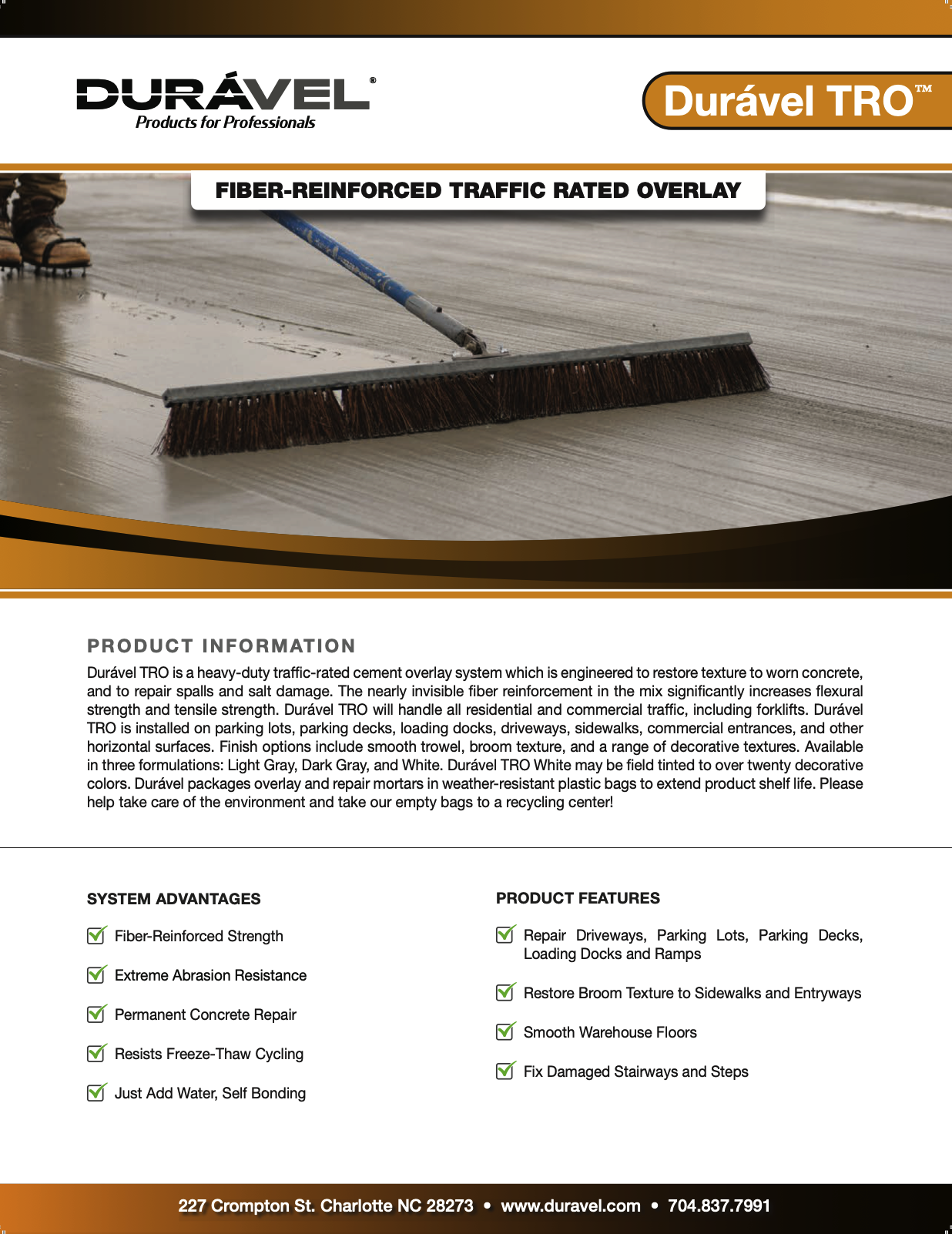 DURÁVEL®
Products for Professionals

Durável TRO™

FIBER-REINFORCED TRAFFIC RATED OVERLAY

PRODUCT INFORMATION

Durável TRO is a heavy-duty traffic-rated cement overlay system which is engineered to restore texture to worn concrete, and to repair spalls and salt damage. The nearly invisible fiber reinforcement in the mix significantly increases flexural strength and tensile strength. Durável TRO will handle all residential and commercial traffic, including forklifts. Durável TRO is installed on parking lots, parking decks, loading docks, driveways, sidewalks, commercial entrances, and other horizontal surfaces. Finish options include smooth trowel, broom texture, and a range of decorative textures. Available in three formulations: Light Gray, Dark Gray, and White. Durável TRO White may be field tinted to over twenty decorative colors. Durável packages overlay and repair mortars in weather-resistant plastic bags to extend product shelf life. Please help take care of the environment and take our empty bags to a recycling center!

SYSTEM ADVANTAGES

Fiber-Reinforced Strength

Extreme Abrasion Resistance

Permanent Concrete Repair

Resists Freeze-Thaw Cycling

Just Add Water, Self Bonding

PRODUCT FEATURES

Repair Driveways, Parking Lots, Parking Decks, Loading Docks and Ramps

Restore Broom Texture to Sidewalks and Entryways

Smooth Warehouse Floors

Fix Damaged Stairways and Steps

227 Crompton St. Charlotte NC 28273 • www.duravel.com • 704.837.7991